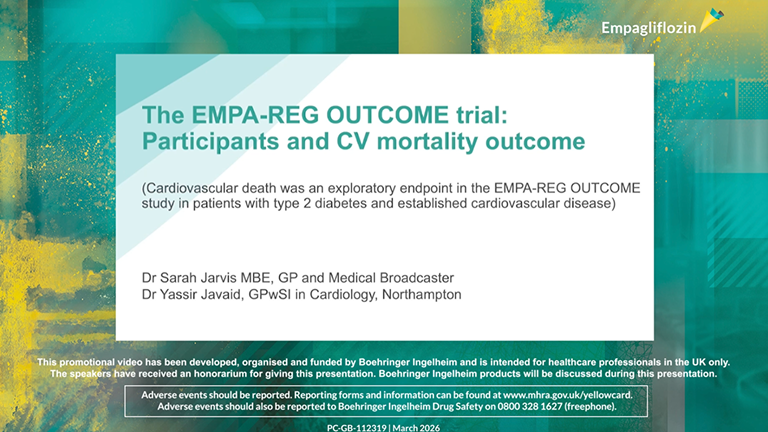 Empagliflozin

The EMPA-REG OUTCOME trial: Participants and CV mortality outcome

(Cardiovascular death was an exploratory endpoint in the EMPA-REG OUTCOME study in patients with type 2 diabetes and established cardiovascular disease)

Dr Sarah Jarvis MBE, GP and Medical Broadcaster
Dr Yassir Javaid, GPwSI in Cardiology, Northampton

This promotional video has been developed, organised and funded by Boehringer Ingelheim and is intended for healthcare professionals in the UK only. The speakers have received an honorarium for giving this presentation. Boehringer Ingelheim products will be discussed during this presentation.

Adverse events should be reported. Reporting forms and information can be found at www.mhra.gov.uk/yellowcard. Adverse events should also be reported to Boehringer Ingelheim Drug Safety on 0800 328 1627 (freephone).

PC-GB-112319 | March 2026